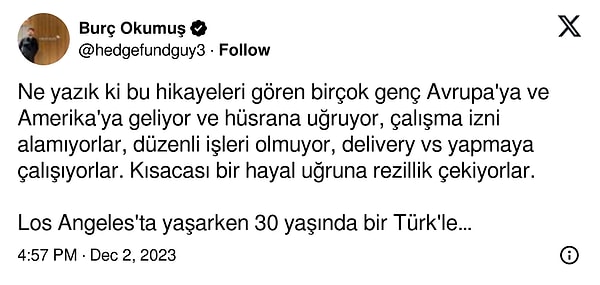 Burç Okumuş
@hedgefundguy3 · Follow

Ne yazık ki bu hikayeleri gören birçok genç Avrupa'ya ve Amerika'ya geliyor ve hüsrana uğruyor, çalışma izni alamıyorlar, düzenli işleri olmuyor, delivery vs yapmaya çalışıyorlar. Kısacası bir hayal uğruna rezillik çekiyorlar.

Los Angeles'ta yaşarken 30 yaşında bir Türk'le...

4:57 PM · Dec 2, 2023